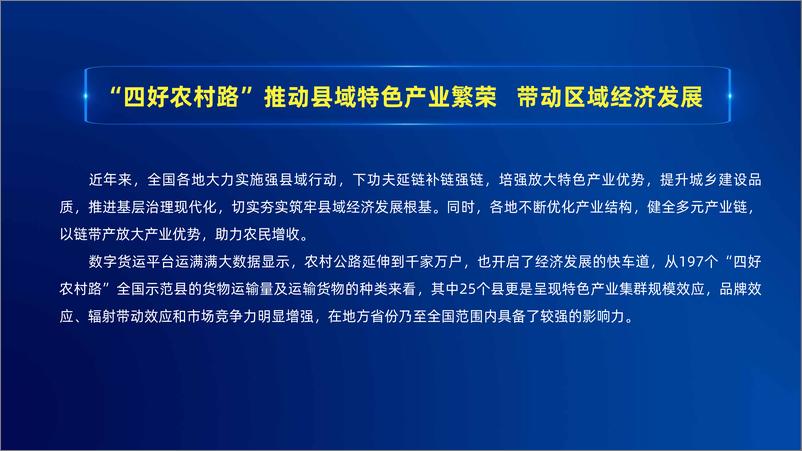 “四好农村路”推动县域特色产业繁荣　带动区域经济发展

近年来，全国各地大力实施强县域行动，下功夫延链补链强链，培强放大特色产业优势，提升城乡建设品质，推进基层治理现代化，切实夯实筑牢县域经济发展根基。同时，各地不断优化产业结构，健全多元产业链，以链带产放大产业优势，助力农民增收。

数字货运平台运满满大数据显示，农村公路延伸到千家万户，也开启了经济发展的快车道，从197个“四好农村路”全国示范县的货物运输量及运输货物的种类来看，其中25个县更是呈现特色产业集群规模效应，品牌效应、辐射带动效应和市场竞争力明显增强，在地方省份乃至全国范围内具备了较强的影响力。